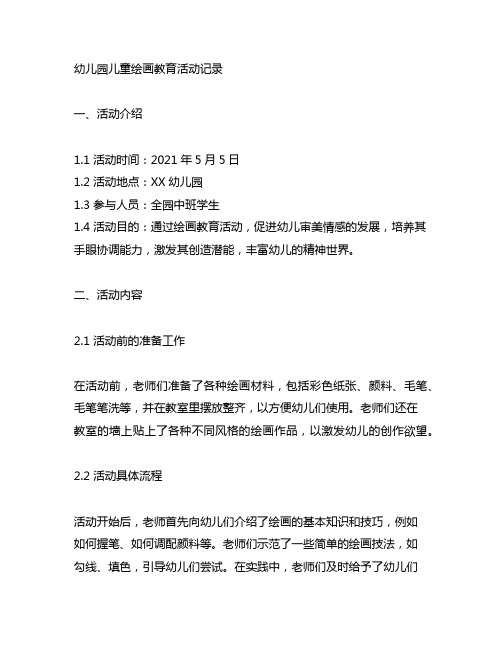 幼儿园儿童绘画教育活动记录

一、活动介绍

1.1 活动时间：2021 年 5 月 5 日
1.2 活动地点：XX 幼儿园
1.3 参与人员：全园中班学生
1.4 活动目的：通过绘画教育活动，促进幼儿审美情感的发展，培养其手眼协调能力，激发其创造潜能，丰富幼儿的精神世界。

二、活动内容

2.1 活动前的准备工作

在活动前，老师们准备了各种绘画材料，包括彩色纸张、颜料、毛笔、毛笔笔洗等，并在教室里摆放整齐，以方便幼儿们使用。老师们还在教室的墙上贴上了各种不同风格的绘画作品，以激发幼儿的创作欲望。

2.2 活动具体流程

活动开始后，老师首先向幼儿们介绍了绘画的基本知识和技巧，例如如何握笔、如何调配颜料等。老师们示范了一些简单的绘画技法，如勾线、填色，引导幼儿们尝试。在实践中，老师们及时给予了幼儿们